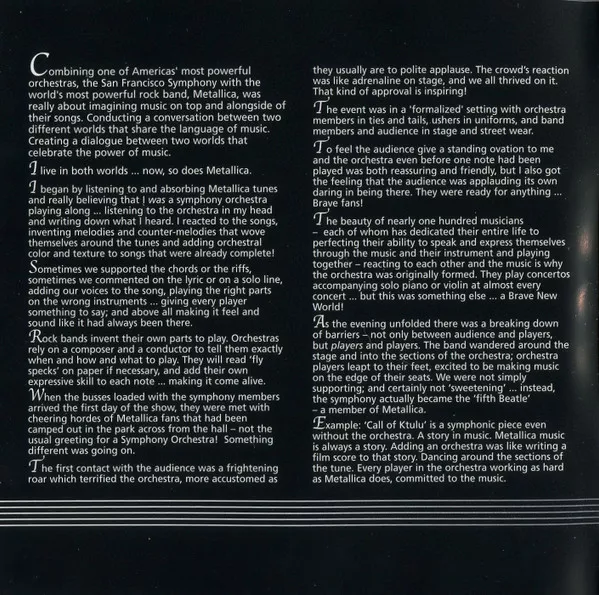 Combining one of Americas' most powerful orchestras, the San Francisco Symphony with the world's most powerful rock band, Metallica, was really about imagining music on top and alongside of their songs. Conducting a conversation between two different worlds that share the language of music. Creating a dialogue between two worlds that celebrate the power of music.

I live in both worlds ... now, so does Metallica.

I began by listening to and absorbing Metallica tunes and really believing that I was a symphony orchestra playing along ... listening to the orchestra in my head and writing down what I heard. I reacted to the songs, inventing melodies and counter-melodies that wove themselves around the tunes and adding orchestral color and texture to songs that were already complete!

Sometimes we supported the chords or the riffs, sometimes we commented on the lyric or on a solo line, adding our voices to the song, playing the right parts on the wrong instruments ... giving every player something to say; and above all making it feel and sound like it had always been there.

Rock bands invent their own parts to play. Orchestras rely on a composer and a conductor to tell them exactly when and how and what to play. They will read 'fly specks' on paper if necessary, and add their own expressive skill to each note ... making it come alive.

When the busses loaded with the symphony members arrived the first day of the show, they were met with cheering hordes of Metallica fans that had been camped out in the park across from the hall – not the usual greeting for a Symphony Orchestra! Something different was going on.

The first contact with the audience was a frightening roar which terrified the orchestra, more accustomed as they usually are to polite applause. The crowd's reaction was like adrenaline on stage, and we all thrived on it. That kind of approval is inspiring!

The event was in a 'formalized' setting with orchestra members in ties and tails, ushers in uniforms, and band members and audience in stage and street wear.

To feel the audience give a standing ovation to me and the orchestra even before one note had been played was both reassuring and friendly, but I also got the feeling that the audience was applauding its own daring in being there. They were ready for anything ... Brave fans!

The beauty of nearly one hundred musicians – each of whom has dedicated their entire life to perfecting their ability to speak and express themselves through the music and their instrument and playing together – reacting to each other and the music is why the orchestra was originally formed. They play concertos accompanying solo piano or violin at almost every concert ... but this was something else ... a Brave New World!

As the evening unfolded there was a breaking down of barriers – not only between audience and players, but players and players. The band wandered around the stage and into the sections of the orchestra; orchestra players leapt to their feet, excited to be making music on the edge of their seats. We were not simply supporting; and certainly not 'sweetening' ... instead, the symphony actually became the 'fifth Beatle' – a member of Metallica.

Example: 'Call of Ktulu' is a symphonic piece even without the orchestra. A story in music. Metallica music is always a story. Adding an orchestra was like writing a film score to that story. Dancing around the sections of the tune. Every player in the orchestra working as hard as Metallica does, committed to the music.